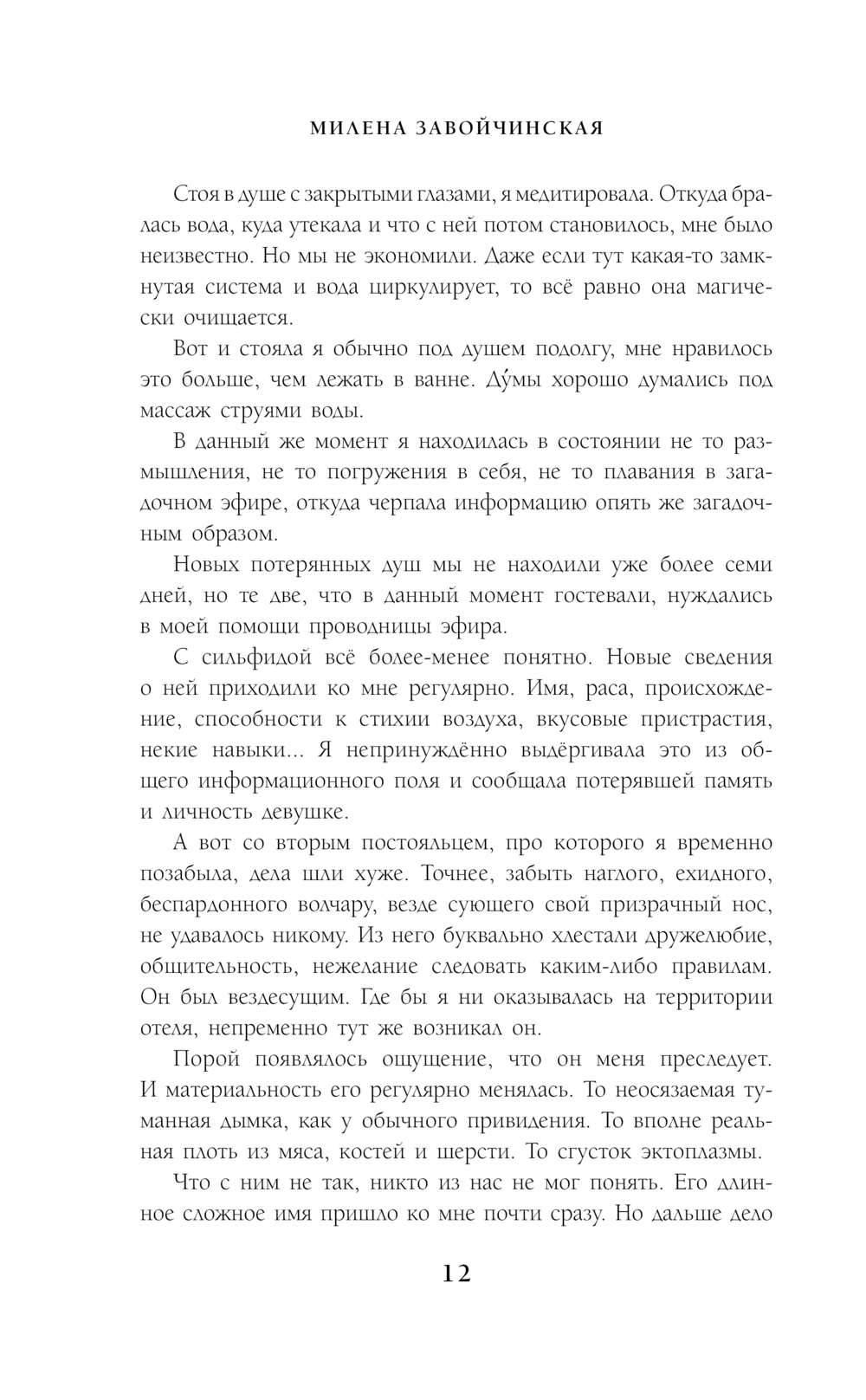 МИЛЕНА ЗАВОЙЧИНСКАЯ

Стоя в душе с закрытыми глазами, я медитировала. Откуда бралась вода, куда утекала и что с ней потом становилось, мне было неизвестно. Но мы не экономили. Даже если тут какая-то замкнутая система и вода циркулирует, то всё равно она магически очищается.

Вот и стояла я обычно под душем подолгу, мне нравилось это больше, чем лежать в ванне. Ду́мы хорошо думались под массаж струями воды.

В данный же момент я находилась в состоянии не то размышления, не то погружения в себя, не то плавания в загадочном эфире, откуда черпала информацию опять же загадочным образом.

Новых потерянных душ мы не находили уже более семи дней, но те две, что в данный момент гостевали, нуждались в моей помощи проводницы эфира.

С сильфидой всё более-менее понятно. Новые сведения о ней приходили ко мне регулярно. Имя, раса, происхождение, способности к стихии воздуха, вкусовые пристрастия, некие навыки... Я непринуждённо выдёргивала это из общего информационного поля и сообщала потерявшей память и личность девушке.

А вот со вторым постояльцем, про которого я временно позабыла, дела шли хуже. Точнее, забыть наглого, ехидного, беспардонного волчару, везде сующего свой призрачный нос, не удавалось никому. Из него буквально хлестали дружелюбие, общительность, нежелание следовать каким-либо правилам. Он был вездесущим. Где бы я ни оказывалась на территории отеля, непременно тут же возникал он.

Порой появлялось ощущение, что он меня преследует. И материальность его регулярно менялась. То неосязаемая туманная дымка, как у обычного привидения. То вполне реальная плоть из мяса, костей и шерсти. То сгусток эктоплазмы.

Что с ним не так, никто из нас не мог понять. Его длинное сложное имя пришло ко мне почти сразу. Но дальше дело

12